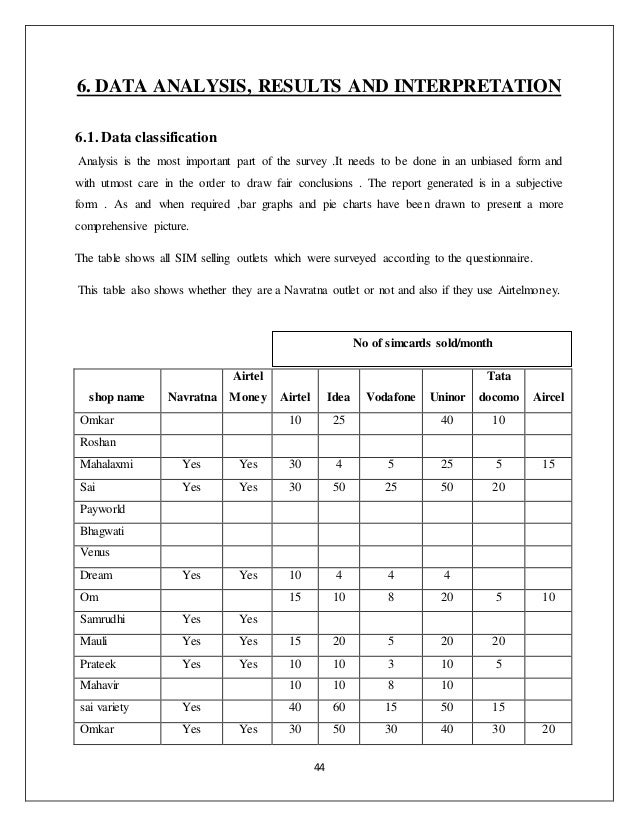 6. DATA ANALYSIS, RESULTS AND INTERPRETATION

6.1. Data classification

Analysis is the most important part of the survey .It needs to be done in an unbiased form and with utmost care in the order to draw fair conclusions . The report generated is in a subjective form . As and when required ,bar graphs and pie charts have been drawn to present a more comprehensive picture.

The table shows all SIM selling outlets which were surveyed according to the questionnaire.

This table also shows whether they are a Navratna outlet or not and also if they use Airtelmoney.

No of simcards sold/month

| shop name | Navratna | Airtel Money | Airtel | Idea | Vodafone | Uninor | Tata docomo | Aircel |
|---|---|---|---|---|---|---|---|---|
| Omkar | | | 10 | 25 | | 40 | 10 | |
| Roshan | | | | | | | | |
| Mahalaxmi | Yes | Yes | 30 | 4 | 5 | 25 | 5 | 15 |
| Sai | Yes | Yes | 30 | 50 | 25 | 50 | 20 | |
| Payworld | | | | | | | | |
| Bhagwati | | | | | | | | |
| Venus | | | | | | | | |
| Dream | Yes | Yes | 10 | 4 | 4 | 4 | | |
| Om | | | 15 | 10 | 8 | 20 | 5 | 10 |
| Samrudhi | Yes | Yes | | | | | | |
| Mauli | Yes | Yes | 15 | 20 | 5 | 20 | 20 | |
| Prateek | Yes | Yes | 10 | 10 | 3 | 10 | 5 | |
| Mahavir | | | 10 | 10 | 8 | 10 | | |
| sai variety | Yes | | 40 | 60 | 15 | 50 | 15 | |
| Omkar | Yes | Yes | 30 | 50 | 30 | 40 | 30 | 20 |

44